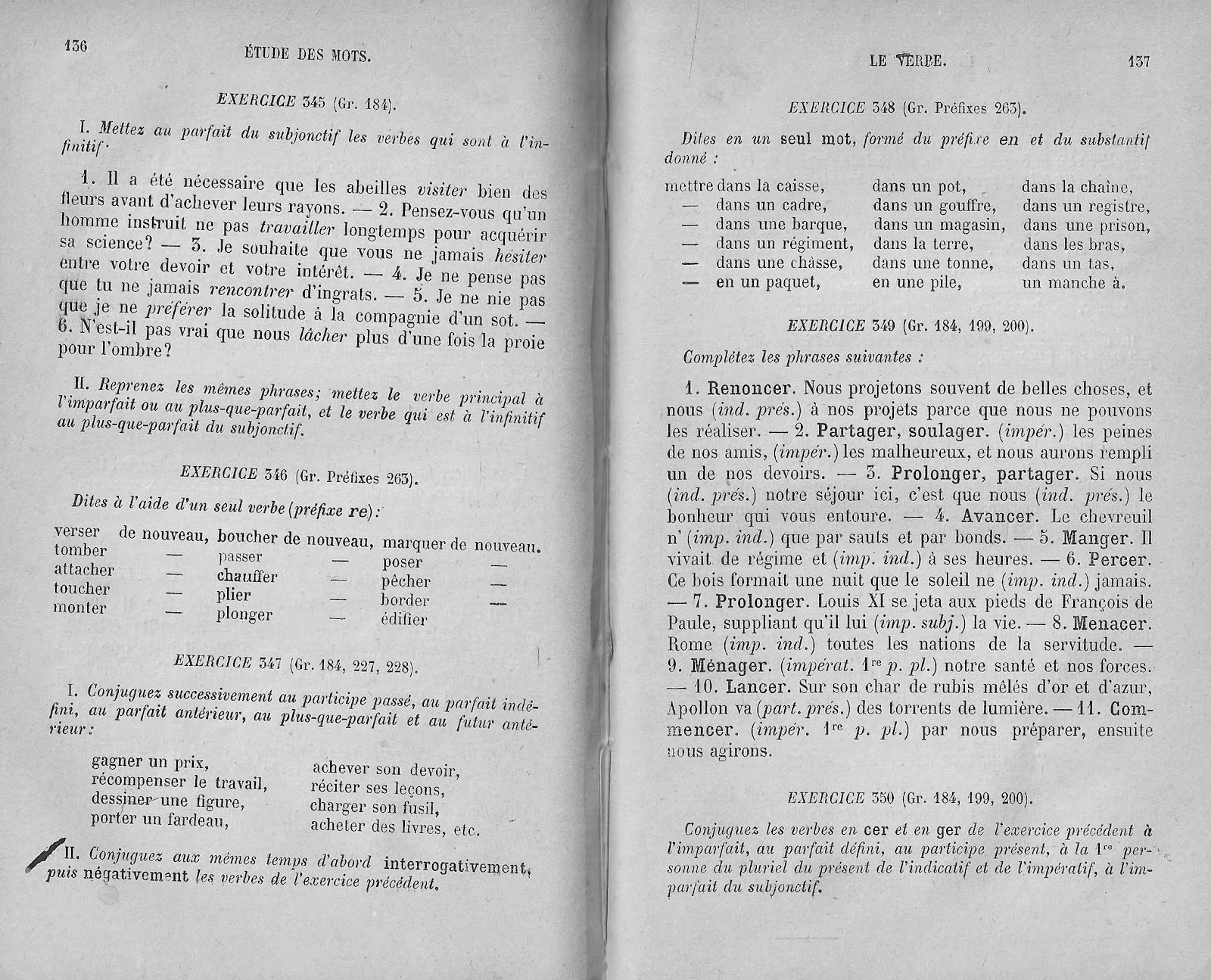 136

ÉTUDE DES MOTS.

EXERCICE 345 (Gr. 184).

I. Mettez au parfait du subjonctif les verbes qui sont à l'infinitif.

1. Il a été nécessaire que les abeilles visiter bien des fleurs avant d'achever leurs rayons. — 2. Pensez-vous qu'un homme instruit ne pas travailler longtemps pour acquérir sa science? — 3. Je souhaite que vous ne jamais hésiter entre votre devoir et votre intérêt. — 4. Je ne pense pas que tu ne jamais rencontrer d'ingrats. — 5. Je ne nie pas que je ne préférer la solitude à la compagnie d'un sot. — 6. N'est-il pas vrai que nous lâcher plus d'une fois la proie pour l'ombre?

II. Reprenez les mêmes phrases; mettez le verbe principal à l'imparfait ou au plus-que-parfait, et le verbe qui est à l'infinitif au plus-que-parfait du subjonctif.

EXERCICE 346 (Gr. Préfixes 263).

Dites à l'aide d'un seul verbe (préfixe re):

| verser | de nouveau, | boucher | de nouveau, | marquer | de nouveau. |
|---|---|---|---|---|---|
| tomber | — | passer | — | poser | — |
| attacher | — | chauffer | — | pêcher | — |
| toucher | — | plier | — | border | — |
| monter | — | plonger | — | édifier | |

EXERCICE 347 (Gr. 184, 227, 228).

I. Conjuguez successivement au participe passé, au parfait indéfini, au parfait antérieur, au plus-que-parfait et au futur antérieur:

gagner un prix,
récompenser le travail,
dessiner une figure,
porter un fardeau,

achever son devoir,
réciter ses leçons,
charger son fusil,
acheter des livres, etc.

II. Conjuguez aux mêmes temps d'abord interrogativement, puis négativement les verbes de l'exercice précédent.

LE VERBE.

137

EXERCICE 348 (Gr. Préfixes 263).

Dites en un seul mot, formé du préfixe en et du substantif donné :

| mettre dans la caisse, | dans un pot, | dans la chaîne, |
|---|---|---|
| — dans un cadre, | dans un gouffre, | dans un registre, |
| — dans une barque, | dans un magasin, | dans une prison, |
| — dans un régiment, | dans la terre, | dans les bras, |
| — dans une châsse, | dans une tonne, | dans un tas, |
| — en un paquet, | en une pile, | un manche à. |

EXERCICE 349 (Gr. 184, 199, 200).

Complétez les phrases suivantes :

1. Renoncer. Nous projetons souvent de belles choses, et nous (ind. prés.) à nos projets parce que nous ne pouvons les réaliser. — 2. Partager, soulager. (impér.) les peines de nos amis, (impér.) les malheureux, et nous aurons rempli un de nos devoirs. — 3. Prolonger, partager. Si nous (ind. prés.) notre séjour ici, c'est que nous (ind. prés.) le bonheur qui vous entoure. — 4. Avancer. Le chevreuil n' (imp. ind.) que par sauts et par bonds. — 5. Manger. Il vivait de régime et (imp. ind.) à ses heures. — 6. Percer. Ce bois formait une nuit que le soleil ne (imp. ind.) jamais. — 7. Prolonger. Louis XI se jeta aux pieds de François de Paule, suppliant qu'il lui (imp. subj.) la vie. — 8. Menacer. Rome (imp. ind.) toutes les nations de la servitude. — 9. Ménager. (impérat. 1re p. pl.) notre santé et nos forces. — 10. Lancer. Sur son char de rubis mêlés d'or et d'azur, Apollon va (part. prés.) des torrents de lumière. — 11. Commencer. (impér. 1re p. pl.) par nous préparer, ensuite nous agirons.

EXERCICE 350 (Gr. 184, 199, 200).

Conjuguez les verbes en cer et en ger de l'exercice précédent à l'imparfait, au parfait défini, au participe présent, à la 1re personne du pluriel du présent de l'indicatif et de l'impératif, à l'imparfait du subjonctif.